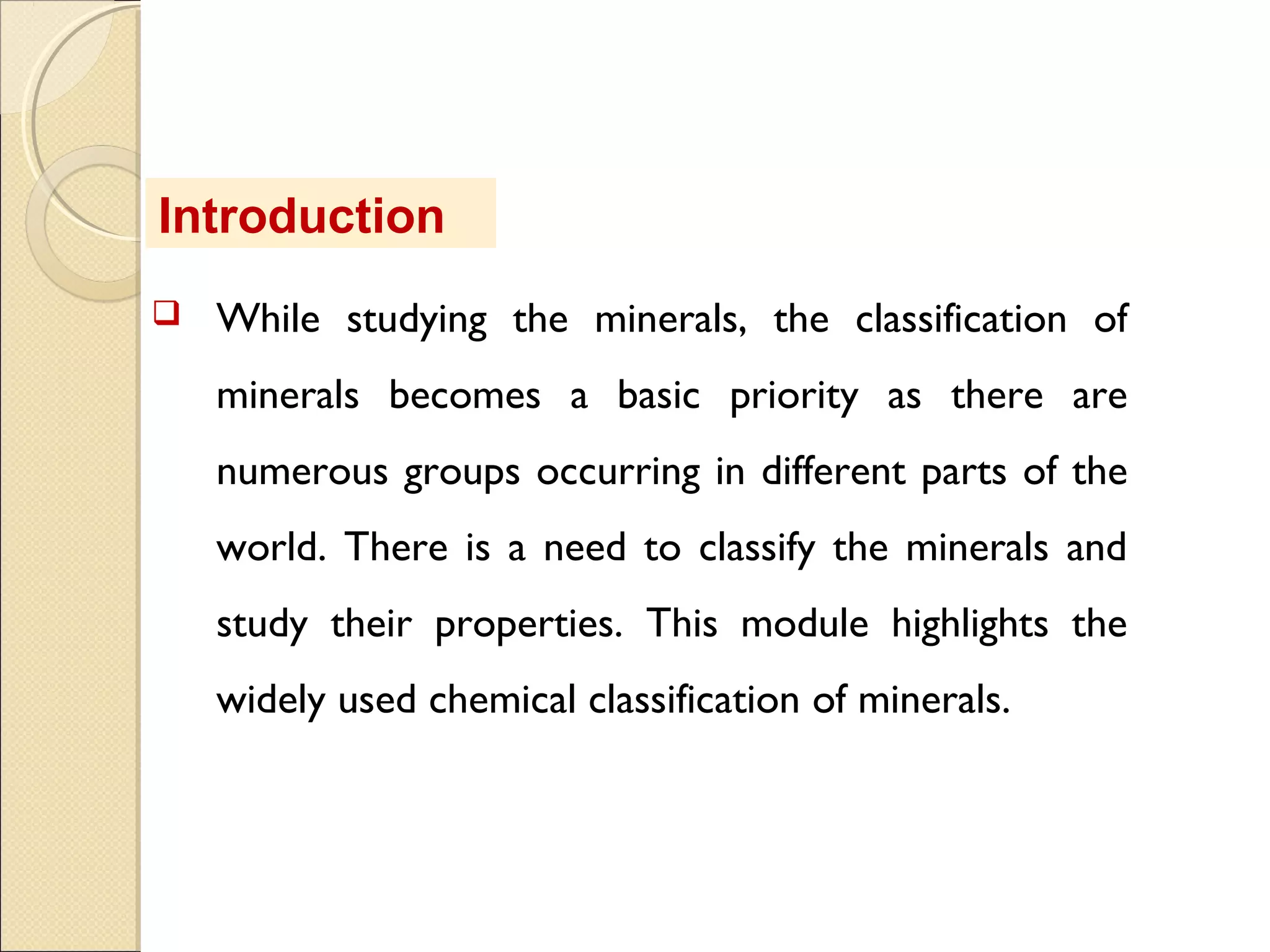 Introduction

❑ While studying the minerals, the classification of minerals becomes a basic priority as there are numerous groups occurring in different parts of the world. There is a need to classify the minerals and study their properties. This module highlights the widely used chemical classification of minerals.